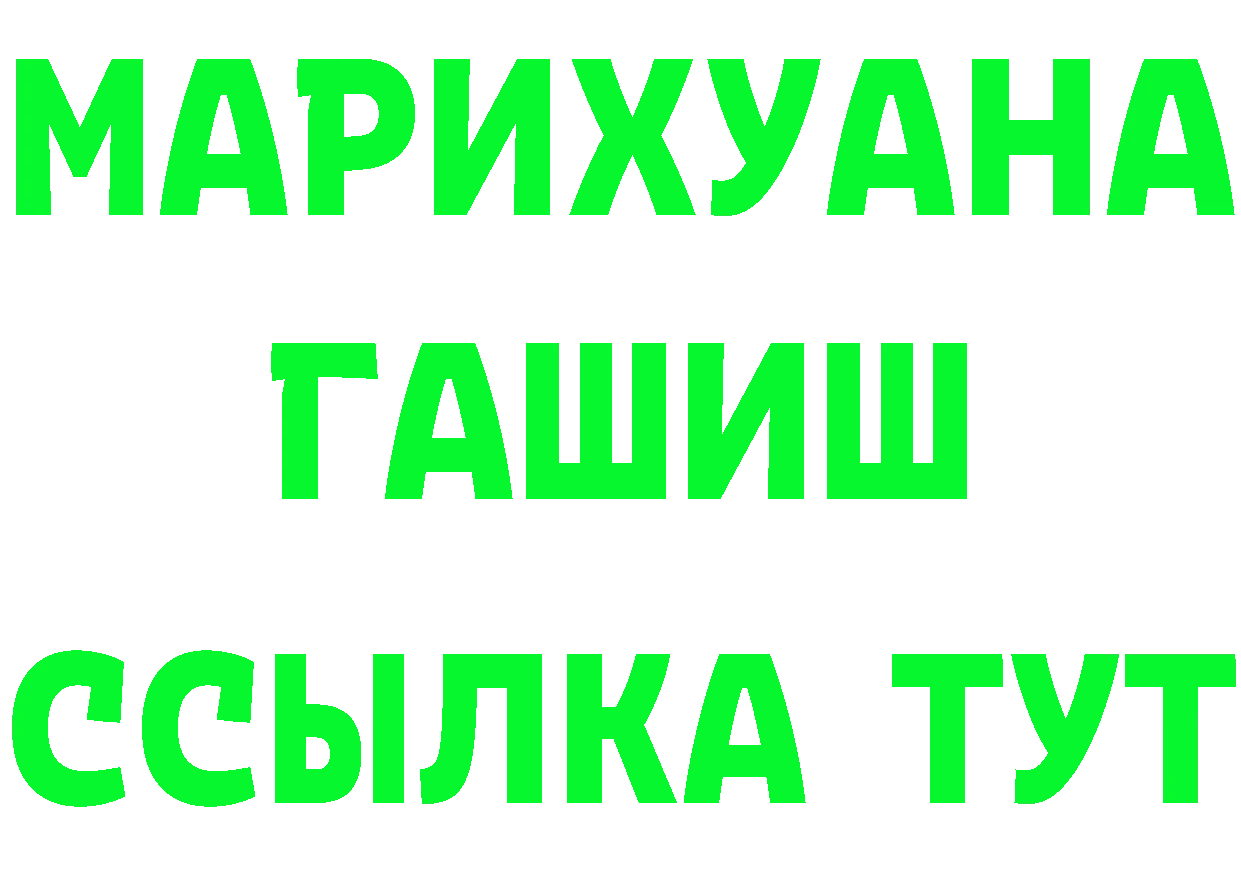 МАРИХУАНА
ГАШИШ
ССЫЛКА ТУТ